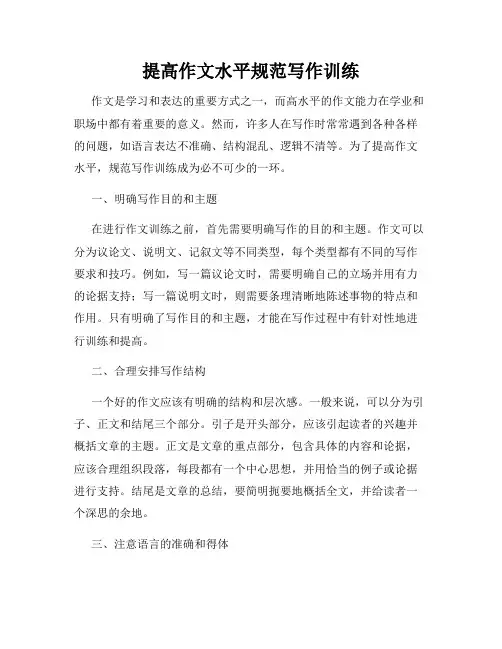 提高作文水平规范写作训练

作文是学习和表达的重要方式之一，而高水平的作文能力在学业和职场中都有着重要的意义。然而，许多人在写作时常常遇到各种各样的问题，如语言表达不准确、结构混乱、逻辑不清等。为了提高作文水平，规范写作训练成为必不可少的一环。

一、明确写作目的和主题

在进行作文训练之前，首先需要明确写作的目的和主题。作文可以分为议论文、说明文、记叙文等不同类型，每个类型都有不同的写作要求和技巧。例如，写一篇议论文时，需要明确自己的立场并用有力的论据支持；写一篇说明文时，则需要条理清晰地陈述事物的特点和作用。只有明确了写作目的和主题，才能在写作过程中有针对性地进行训练和提高。

二、合理安排写作结构

一个好的作文应该有明确的结构和层次感。一般来说，可以分为引子、正文和结尾三个部分。引子是开头部分，应该引起读者的兴趣并概括文章的主题。正文是文章的重点部分，包含具体的内容和论据，应该合理组织段落，每段都有一个中心思想，并用恰当的例子或论据进行支持。结尾是文章的总结，要简明扼要地概括全文，并给读者一个深思的余地。

三、注意语言的准确和得体